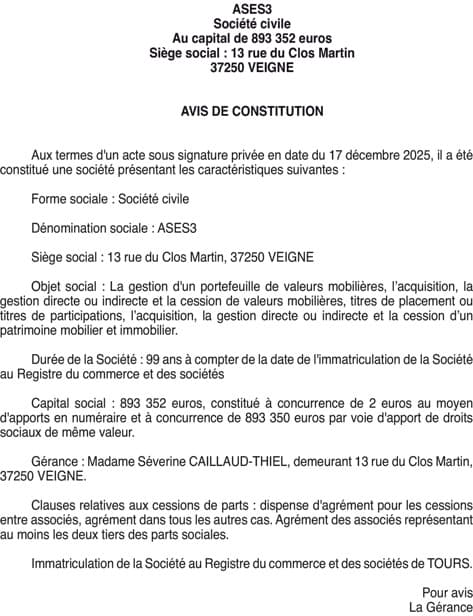 ASES3
Société civile
Au capital de 893 352 euros
Siège social : 13 rue du Clos Martin
37250 VEIGNE

AVIS DE CONSTITUTION

Aux termes d'un acte sous signature privée en date du 17 décembre 2025, il a été constitué une société présentant les caractéristiques suivantes :

Forme sociale : Société civile

Dénomination sociale : ASES3

Siège social : 13 rue du Clos Martin, 37250 VEIGNE

Objet social : La gestion d'un portefeuille de valeurs mobilières, l'acquisition, la gestion directe ou indirecte et la cession de valeurs mobilières, titres de placement ou titres de participations, l'acquisition, la gestion directe ou indirecte et la cession d'un patrimoine mobilier et immobilier.

Durée de la Société : 99 ans à compter de la date de l'immatriculation de la Société au Registre du commerce et des sociétés

Capital social : 893 352 euros, constitué à concurrence de 2 euros au moyen d'apports en numéraire et à concurrence de 893 350 euros par voie d'apport de droits sociaux de même valeur.

Gérance : Madame Séverine CAILLAUD-THIEL, demeurant 13 rue du Clos Martin, 37250 VEIGNE.

Clauses relatives aux cessions de parts : dispense d'agrément pour les cessions entre associés, agrément dans tous les autres cas. Agrément des associés représentant au moins les deux tiers des parts sociales.

Immatriculation de la Société au Registre du commerce et des sociétés de TOURS.

Pour avis
La Gérance